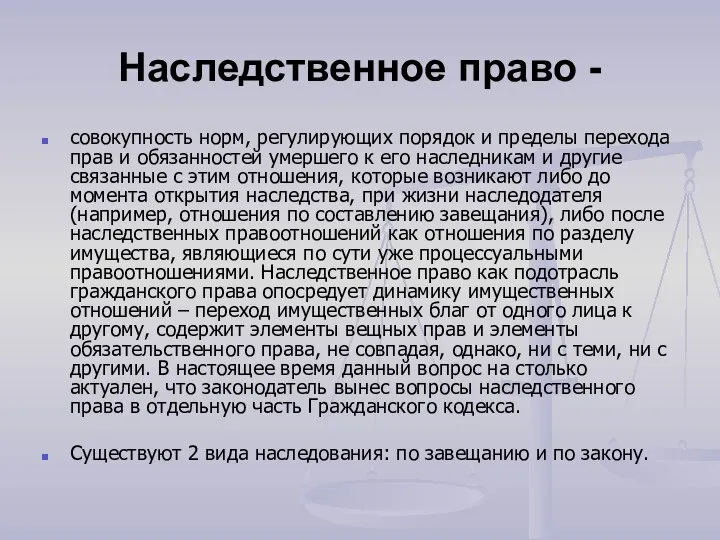 Наследственное право -

совокупность норм, регулирующих порядок и пределы перехода прав и обязанностей умершего к его наследникам и другие связанные с этим отношения, которые возникают либо до момента открытия наследства, при жизни наследодателя (например, отношения по составлению завещания), либо после наследственных правоотношений как отношения по разделу имущества, являющиеся по сути уже процессуальными правоотношениями. Наследственное право как подотрасль гражданского права опосредует динамику имущественных отношений – переход имущественных благ от одного лица к другому, содержит элементы вещных прав и элементы обязательственного права, не совпадая, однако, ни с теми, ни с другими. В настоящее время данный вопрос на столько актуален, что законодатель вынес вопросы наследственного права в отдельную часть Гражданского кодекса.

Существуют 2 вида наследования: по завещанию и по закону.